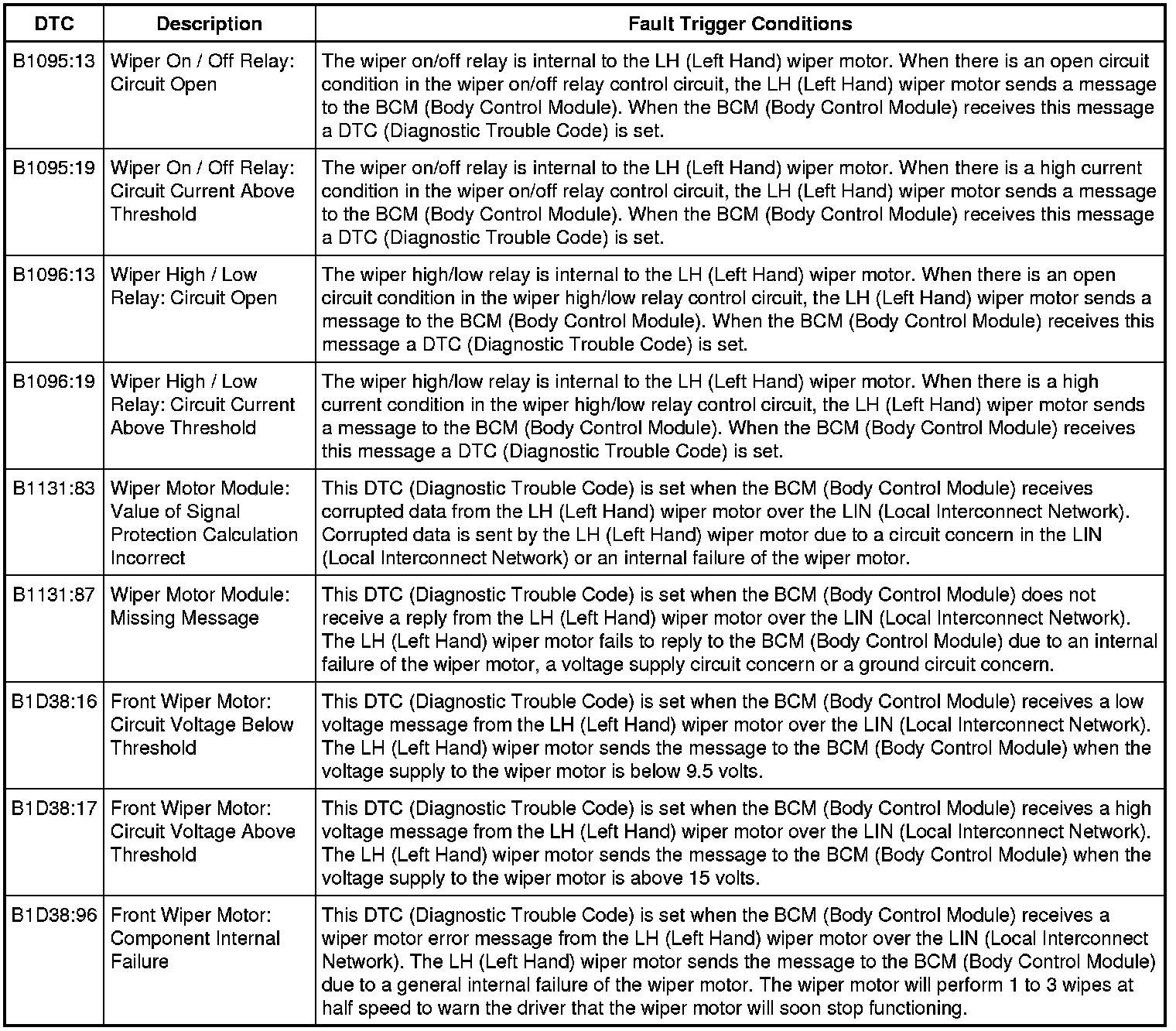 | DTC | Description | Fault Trigger Conditions |
|---|---|---|
| B1095:13 | Wiper On / Off Relay: Circuit Open | The wiper on/off relay is internal to the LH (Left Hand) wiper motor. When there is an open circuit condition in the wiper on/off relay control circuit, the LH (Left Hand) wiper motor sends a message to the BCM (Body Control Module). When the BCM (Body Control Module) receives this message a DTC (Diagnostic Trouble Code) is set. |
| B1095:19 | Wiper On / Off Relay: Circuit Current Above Threshold | The wiper on/off relay is internal to the LH (Left Hand) wiper motor. When there is a high current condition in the wiper on/off relay control circuit, the LH (Left Hand) wiper motor sends a message to the BCM (Body Control Module). When the BCM (Body Control Module) receives this message a DTC (Diagnostic Trouble Code) is set. |
| B1096:13 | Wiper High / Low Relay: Circuit Open | The wiper high/low relay is internal to the LH (Left Hand) wiper motor. When there is an open circuit condition in the wiper high/low relay control circuit, the LH (Left Hand) wiper motor sends a message to the BCM (Body Control Module). When the BCM (Body Control Module) receives this message a DTC (Diagnostic Trouble Code) is set. |
| B1096:19 | Wiper High / Low Relay: Circuit Current Above Threshold | The wiper high/low relay is internal to the LH (Left Hand) wiper motor. When there is a high current condition in the wiper high/low relay control circuit, the LH (Left Hand) wiper motor sends a message to the BCM (Body Control Module). When the BCM (Body Control Module) receives this message a DTC (Diagnostic Trouble Code) is set. |
| B1131:83 | Wiper Motor Module: Value of Signal Protection Calculation Incorrect | This DTC (Diagnostic Trouble Code) is set when the BCM (Body Control Module) receives corrupted data from the LH (Left Hand) wiper motor over the LIN (Local Interconnect Network). Corrupted data is sent by the LH (Left Hand) wiper motor due to a circuit concern in the LIN (Local Interconnect Network) or an internal failure of the wiper motor. |
| B1131:87 | Wiper Motor Module: Missing Message | This DTC (Diagnostic Trouble Code) is set when the BCM (Body Control Module) does not receive a reply from the LH (Left Hand) wiper motor over the LIN (Local Interconnect Network). The LH (Left Hand) wiper motor fails to reply to the BCM (Body Control Module) due to an internal failure of the wiper motor, a voltage supply circuit concern or a ground circuit concern. |
| B1D38:16 | Front Wiper Motor: Circuit Voltage Below Threshold | This DTC (Diagnostic Trouble Code) is set when the BCM (Body Control Module) receives a low voltage message from the LH (Left Hand) wiper motor over the LIN (Local Interconnect Network). The LH (Left Hand) wiper motor sends the message to the BCM (Body Control Module) when the voltage supply to the wiper motor is below 9.5 volts. |
| B1D38:17 | Front Wiper Motor: Circuit Voltage Above Threshold | This DTC (Diagnostic Trouble Code) is set when the BCM (Body Control Module) receives a high voltage message from the LH (Left Hand) wiper motor over the LIN (Local Interconnect Network). The LH (Left Hand) wiper motor sends the message to the BCM (Body Control Module) when the voltage supply to the wiper motor is above 15 volts. |
| B1D38:96 | Front Wiper Motor: Component Internal Failure | This DTC (Diagnostic Trouble Code) is set when the BCM (Body Control Module) receives a wiper motor error message from the LH (Left Hand) wiper motor over the LIN (Local Interconnect Network). The LH (Left Hand) wiper motor sends the message to the BCM (Body Control Module) due to a general internal failure of the wiper motor. The wiper motor will perform 1 to 3 wipes at half speed to warn the driver that the wiper motor will soon stop functioning. |